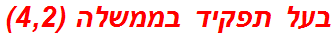 בעל תפקיד בממשלה (4,2)